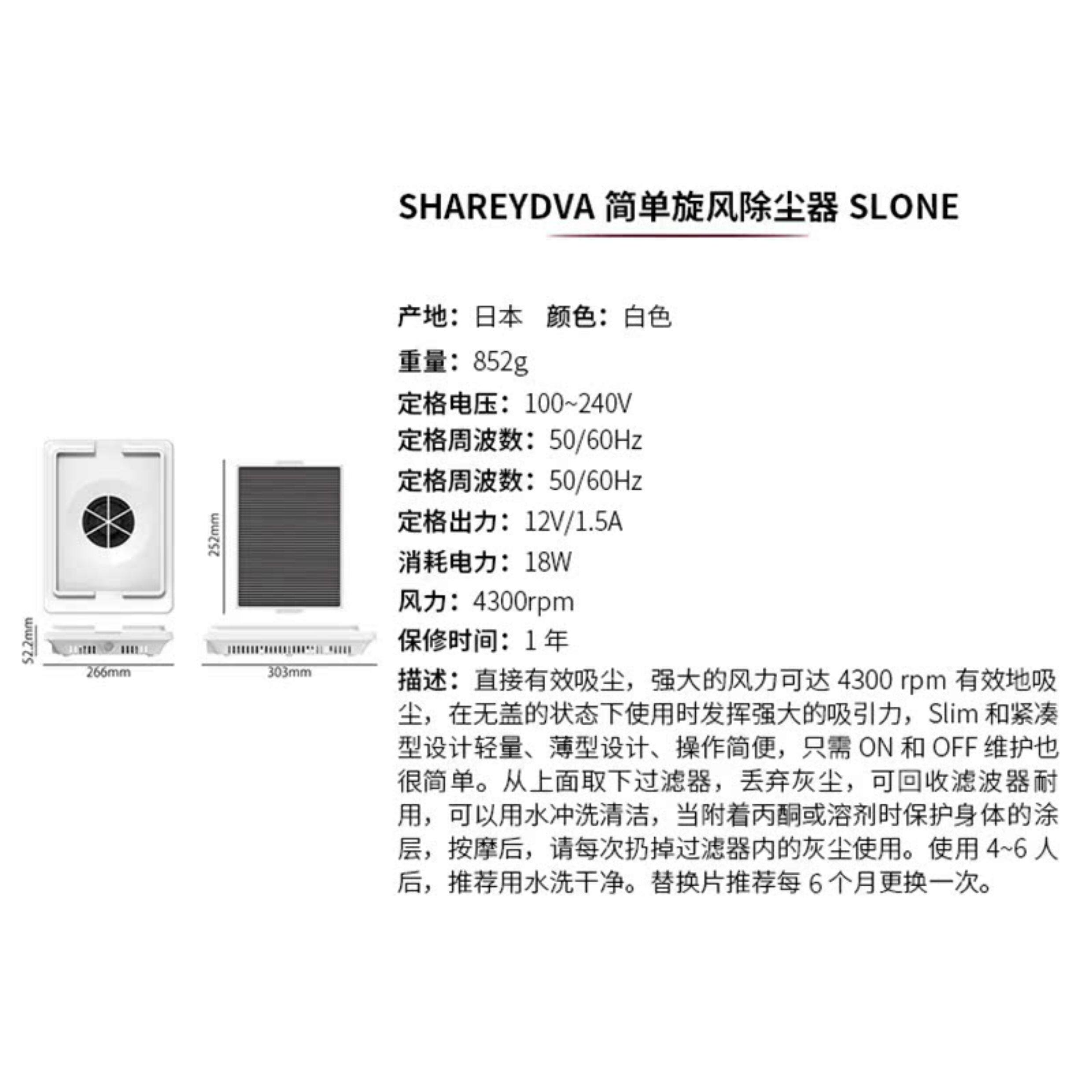 SHAREYDVA 简单旋风除尘器 SLONE

252mm

52.2mm

266mm

303mm

产地：日本　颜色：白色
重量：852g
定格电压：100~240V
定格周波数：50/60Hz
定格周波数：50/60Hz
定格出力：12V/1.5A
消耗电力：18W
风力：4300rpm
保修时间：1 年
描述：直接有效吸尘，强大的风力可达 4300 rpm 有效地吸尘，在无盖的状态下使用时发挥强大的吸引力，Slim 和紧凑型设计轻量、薄型设计、操作简便，只需 ON 和 OFF 维护也很简单。从上面取下过滤器，丢弃灰尘，可回收滤波器耐用，可以用水冲洗清洁，当附着丙酮或溶剂时保护身体的涂层，按摩后，请每次扔掉过滤器内的灰尘使用。使用 4~6 人后，推荐用水洗干净。替换片推荐每 6 个月更换一次。